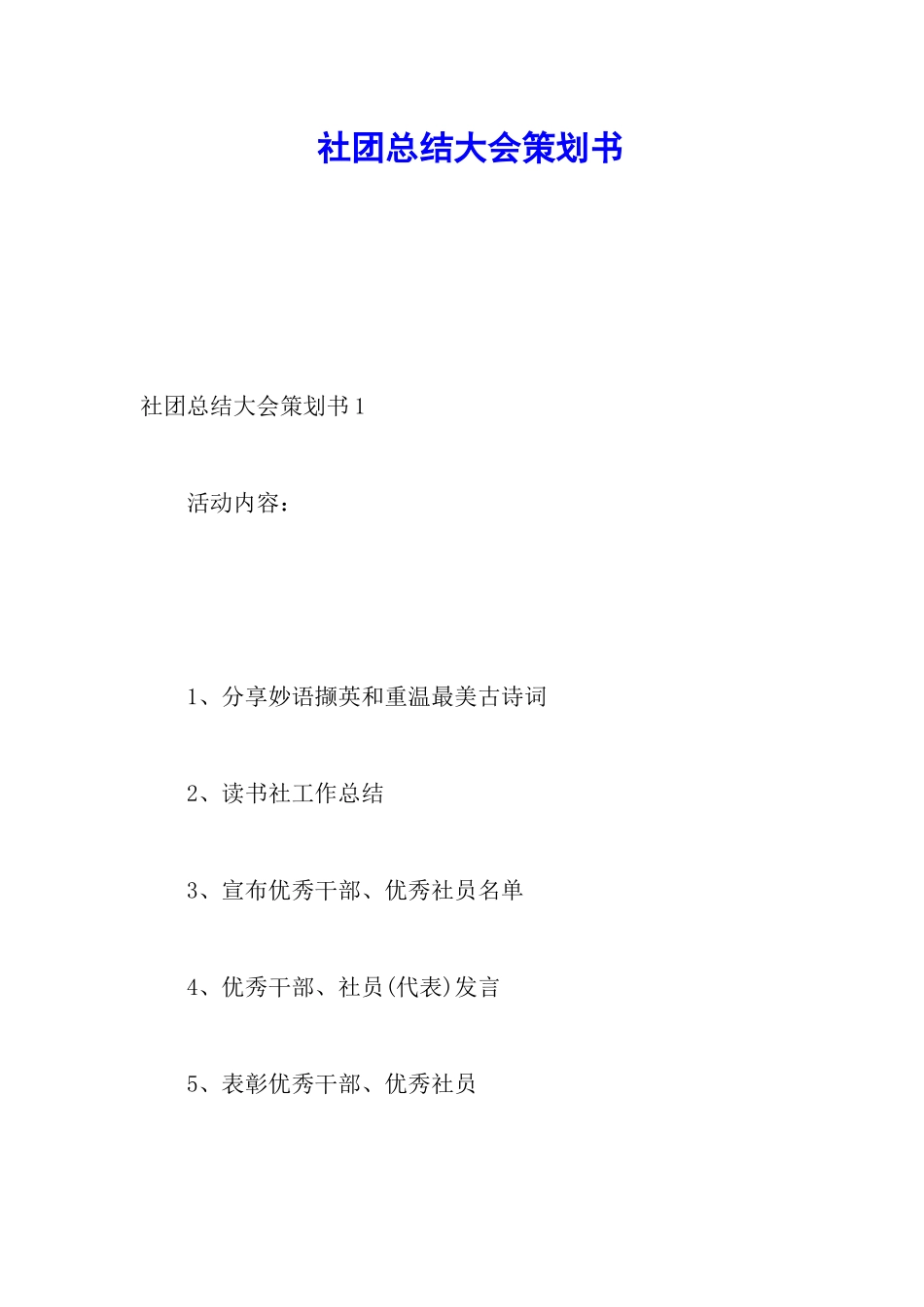 社团总结大会策划书

社团总结大会策划书1

活动内容：

1、分享妙语撷英和重温最美古诗词

2、读书社工作总结

3、宣布优秀干部、优秀社员名单

4、优秀干部、社员(代表)发言

5、表彰优秀干部、优秀社员